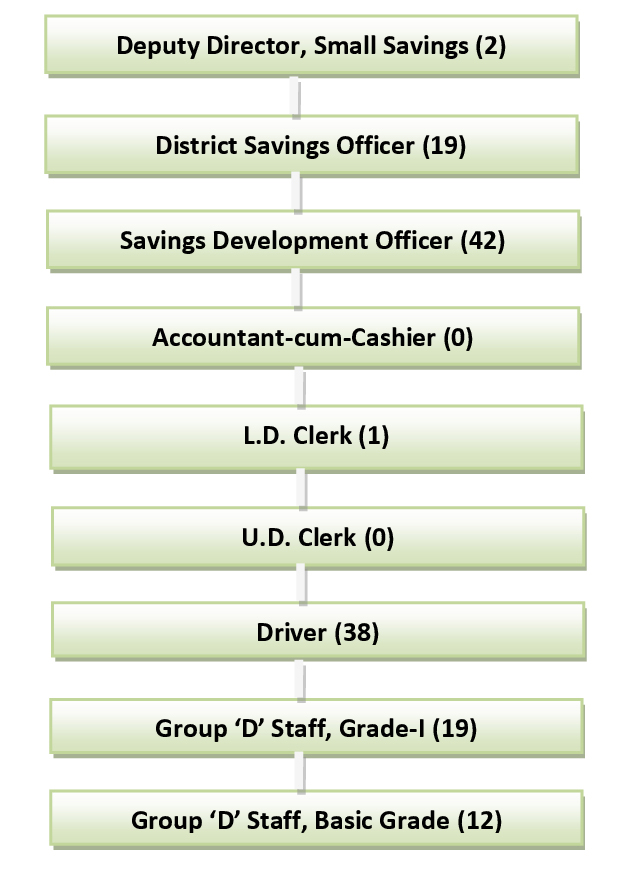 Deputy Director, Small Savings (2)

District Savings Officer (19)

Savings Development Officer (42)

Accountant-cum-Cashier (0)

L.D. Clerk (1)

U.D. Clerk (0)

Driver (38)

Group ‘D’ Staff, Grade-I (19)

Group ‘D’ Staff, Basic Grade (12)